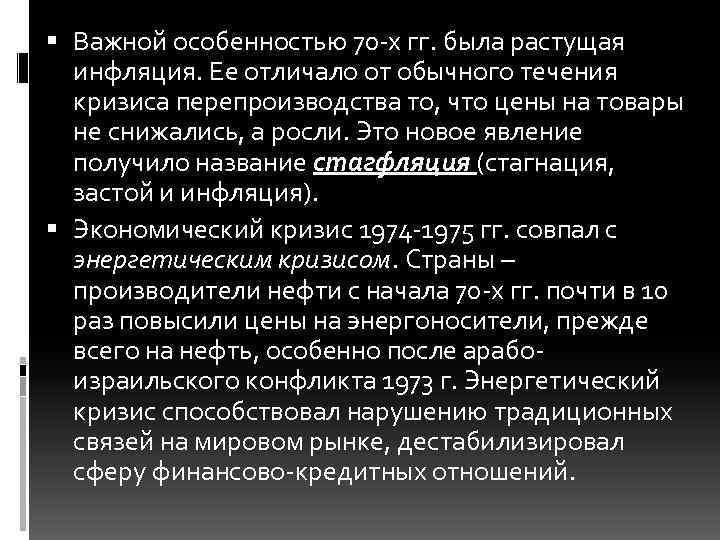 ▪ Важной особенностью 70-х гг. была растущая инфляция. Ее отличало от обычного течения кризиса перепроизводства то, что цены на товары не снижались, а росли. Это новое явление получило название стагфляция (стагнация, застой и инфляция).

▪ Экономический кризис 1974-1975 гг. совпал с энергетическим кризисом. Страны – производители нефти с начала 70-х гг. почти в 10 раз повысили цены на энергоносители, прежде всего на нефть, особенно после арабо-израильского конфликта 1973 г. Энергетический кризис способствовал нарушению традиционных связей на мировом рынке, дестабилизировал сферу финансово-кредитных отношений.